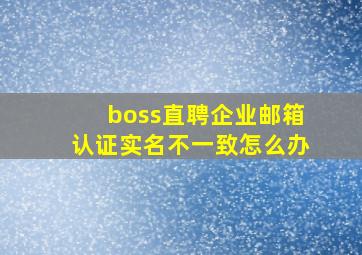 boss直聘企业邮箱
认证实名不一致怎么办